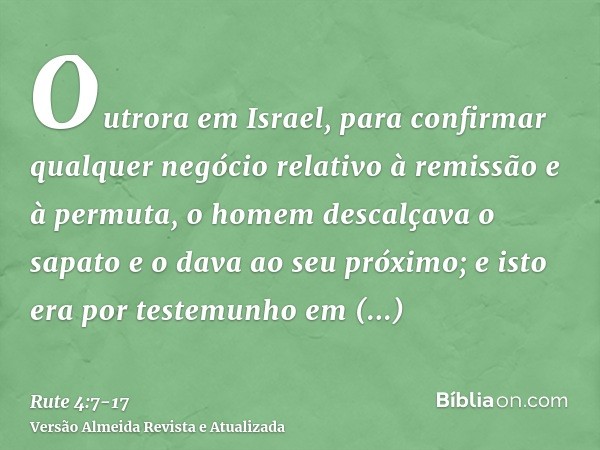 Outrora em Israel, para confirmar qualquer negócio relativo à remissão e à permuta, o homem descalçava o sapato e o dava ao seu próximo; e isto era por testemunho em (...)

Rute 4:7-17
Versão Almeida Revista e Atualizada

Bíbliaon.com